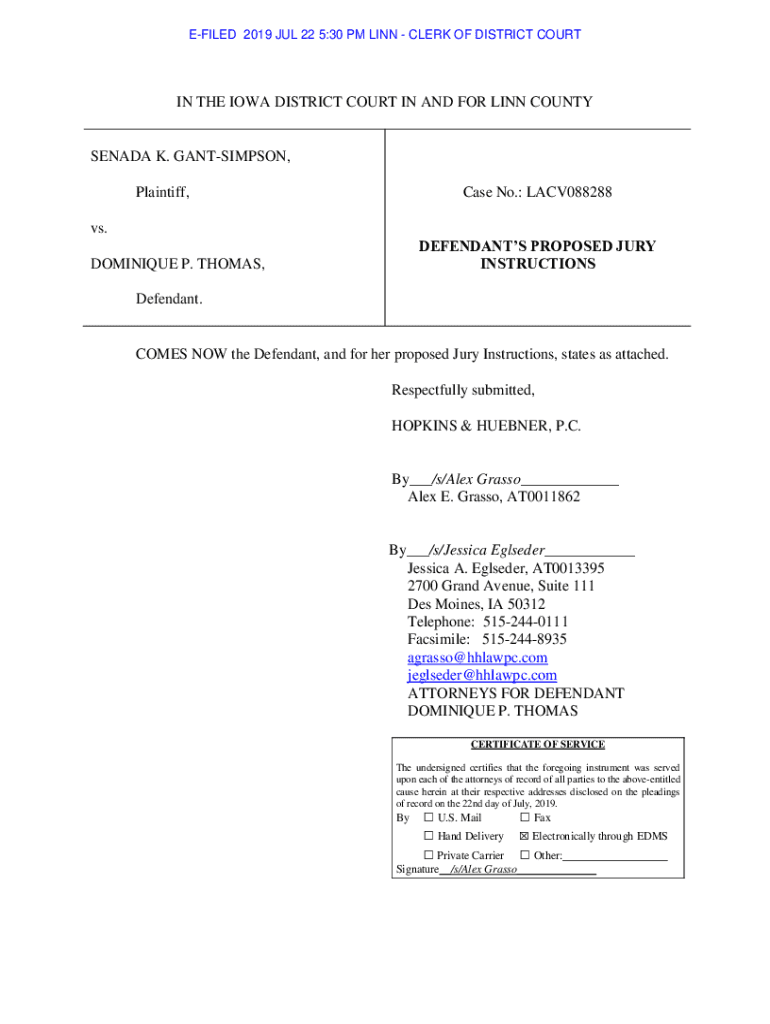 E-FILED 2019 JUL 22 5:30 PM LINN - CLERK OF DISTRICT COURT

IN THE IOWA DISTRICT COURT IN AND FOR LINN COUNTY

SENADA K. GANT-SIMPSON,

Plaintiff,

vs.

DOMINIQUE P. THOMAS,

Defendant.

Case No.: LACV088288

DEFENDANT'S PROPOSED JURY INSTRUCTIONS

COMES NOW the Defendant, and for her proposed Jury Instructions, states as attached.

Respectfully submitted,

HOPKINS & HUEBNER, P.C.

By___/s/Alex Grasso_____________
Alex E. Grasso, AT0011862

By___/s/Jessica Eglseder____________
Jessica A. Eglseder, AT0013395
2700 Grand Avenue, Suite 111
Des Moines, IA 50312
Telephone: 515-244-0111
Facsimile: 515-244-8935
agrasso@hhlawpc.com
jeglseder@hhlawpc.com
ATTORNEYS FOR DEFENDANT
DOMINIQUE P. THOMAS

CERTIFICATE OF SERVICE

The undersigned certifies that the foregoing instrument was served upon each of the attorneys of record of all parties to the above-entitled cause herein at their respective addresses disclosed on the pleadings of record on the 22nd day of July, 2019.

By ☐ U.S. Mail ☐ Fax
☐ Hand Delivery ☒ Electronically through EDMS
☐ Private Carrier ☐ Other:_________________
Signature__/s/Alex Grasso_____________